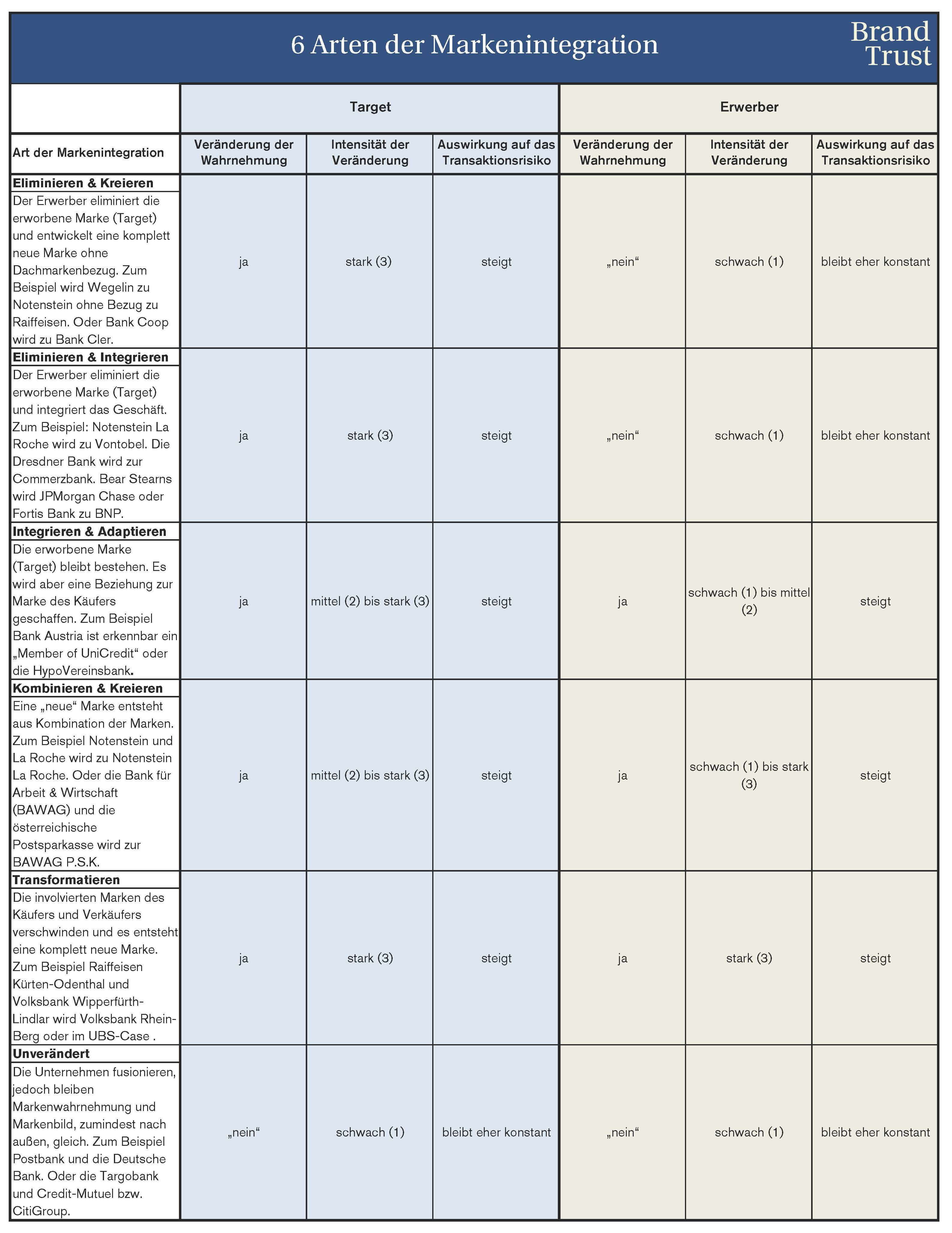 6 Arten der Markenintegration

Brand Trust

| | Target | | | Erwerber | | |
|---|---|---|---|---|---|---|
| Art der Markenintegration | Veränderung der Wahrnehmung | Intensität der Veränderung | Auswirkung auf das Transaktionsrisiko | Veränderung der Wahrnehmung | Intensität der Veränderung | Auswirkung auf das Transaktionsrisiko |
| **Eliminieren & Kreieren** Der Erwerber eliminiert die erworbene Marke (Target) und entwickelt eine komplett neue Marke ohne Dachmarkenbezug. Zum Beispiel wird Wegelin zu Notenstein ohne Bezug zu Raiffeisen. Oder Bank Coop wird zu Bank Cler. | ja | stark (3) | steigt | „nein“ | schwach (1) | bleibt eher konstant |
| **Eliminieren & Integrieren** Der Erwerber eliminiert die erworbene Marke (Target) und integriert das Geschäft. Zum Beispiel: Notenstein La Roche wird zu Vontobel. Die Dresdner Bank wird zur Commerzbank. Bear Stearns wird JPMorgan Chase oder Fortis Bank zu BNP. | ja | stark (3) | steigt | „nein“ | schwach (1) | bleibt eher konstant |
| **Integrieren & Adaptieren** Die erworbene Marke (Target) bleibt bestehen. Es wird aber eine Beziehung zur Marke des Käufers geschaffen. Zum Beispiel Bank Austria ist erkennbar ein „Member of UniCredit“ oder die HypoVereinsbank. | ja | mittel (2) bis stark (3) | steigt | ja | schwach (1) bis mittel (2) | steigt |
| **Kombinieren & Kreieren** Eine „neue“ Marke entsteht aus Kombination der Marken. Zum Beispiel Notenstein und La Roche wird zu Notenstein La Roche. Oder die Bank für Arbeit & Wirtschaft (BAWAG) und die österreichische Postsparkasse wird zur BAWAG P.S.K. | ja | mittel (2) bis stark (3) | steigt | ja | schwach (1) bis stark (3) | steigt |
| **Transformatieren** Die involvierten Marken des Käufers und Verkäufers verschwinden und es entsteht eine komplett neue Marke. Zum Beispiel Raiffeisen Kürten-Odenthal und Volksbank Wipperfürth-Lindlar wird Volksbank Rhein-Berg oder im UBS-Case . | ja | stark (3) | steigt | ja | stark (3) | steigt |
| **Unverändert** Die Unternehmen fusionieren, jedoch bleiben Markenwahrnehmung und Markenbild, zumindest nach außen, gleich. Zum Beispiel Postbank und die Deutsche Bank. Oder die Targobank und Credit-Mutuel bzw. CitiGroup. | „nein“ | schwach (1) | bleibt eher konstant | „nein“ | schwach (1) | bleibt eher konstant |